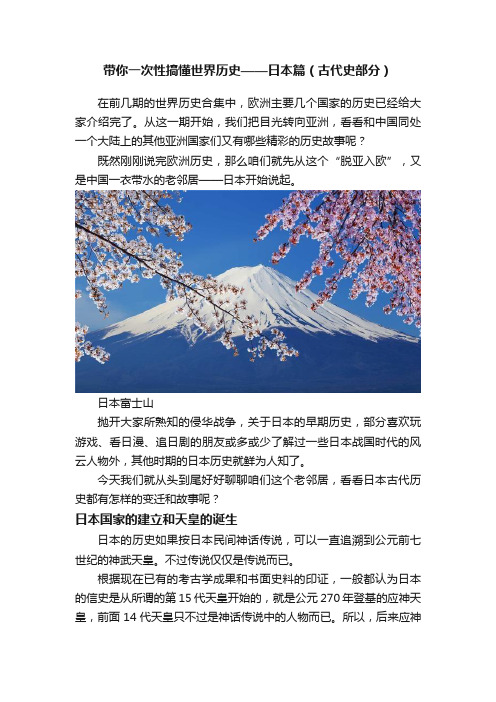 带你一次性搞懂世界历史——日本篇（古代史部分）

在前几期的世界历史合集中，欧洲主要几个国家的历史已经给大家介绍完了。从这一期开始，我们把目光转向亚洲，看看和中国同处一个大陆上的其他亚洲国家们又有哪些精彩的历史故事呢？

既然刚刚说完欧洲历史，那么咱们就先从这个“脱亚入欧”，又是中国一衣带水的老邻居——日本开始说起。

日本富士山

抛开大家所熟知的侵华战争，关于日本的早期历史，部分喜欢玩游戏、看日漫、追日剧的朋友或多或少了解过一些日本战国时代的风云人物外，其他时期的日本历史就鲜为人知了。

今天我们就从头到尾好好聊聊咱们这个老邻居，看看日本古代历史都有怎样的变迁和故事呢？

日本国家的建立和天皇的诞生

日本的历史如果按日本民间神话传说，可以一直追溯到公元前七世纪的神武天皇。不过传说仅仅是传说而已。

根据现在已有的考古学成果和书面史料的印证，一般都认为日本的信史是从所谓的第 15 代天皇开始的，就是公元 270 年登基的应神天皇，前面 14 代天皇只不过是神话传说中的人物而已。所以，后来应神